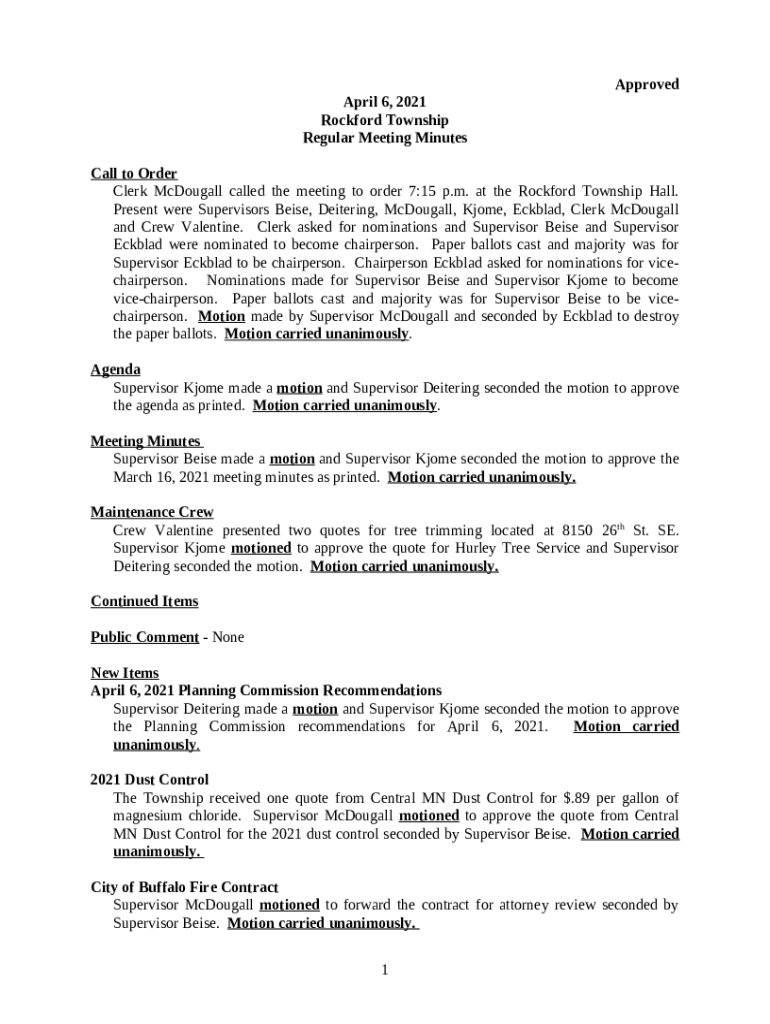 Approved

April 6, 2021
Rockford Township
Regular Meeting Minutes

Call to Order
Clerk McDougall called the meeting to order 7:15 p.m. at the Rockford Township Hall. Present were Supervisors Beise, Deitering, McDougall, Kjome, Eckblad, Clerk McDougall and Crew Valentine. Clerk asked for nominations and Supervisor Beise and Supervisor Eckblad were nominated to become chairperson. Paper ballots cast and majority was for Supervisor Eckblad to be chairperson. Chairperson Eckblad asked for nominations for vice-chairperson. Nominations made for Supervisor Beise and Supervisor Kjome to become vice-chairperson. Paper ballots cast and majority was for Supervisor Beise to be vice-chairperson. Motion made by Supervisor McDougall and seconded by Eckblad to destroy the paper ballots. Motion carried unanimously.

Agenda
Supervisor Kjome made a motion and Supervisor Deitering seconded the motion to approve the agenda as printed. Motion carried unanimously.

Meeting Minutes
Supervisor Beise made a motion and Supervisor Kjome seconded the motion to approve the March 16, 2021 meeting minutes as printed. Motion carried unanimously.

Maintenance Crew
Crew Valentine presented two quotes for tree trimming located at 8150 26$^{th}$ St. SE. Supervisor Kjome motioned to approve the quote for Hurley Tree Service and Supervisor Deitering seconded the motion. Motion carried unanimously.

Continued Items

Public Comment - None

New Items
April 6, 2021 Planning Commission Recommendations
Supervisor Deitering made a motion and Supervisor Kjome seconded the motion to approve the Planning Commission recommendations for April 6, 2021. Motion carried unanimously.

2021 Dust Control
The Township received one quote from Central MN Dust Control for $.89 per gallon of magnesium chloride. Supervisor McDougall motioned to approve the quote from Central MN Dust Control for the 2021 dust control seconded by Supervisor Beise. Motion carried unanimously.

City of Buffalo Fire Contract
Supervisor McDougall motioned to forward the contract for attorney review seconded by Supervisor Beise. Motion carried unanimously.

1